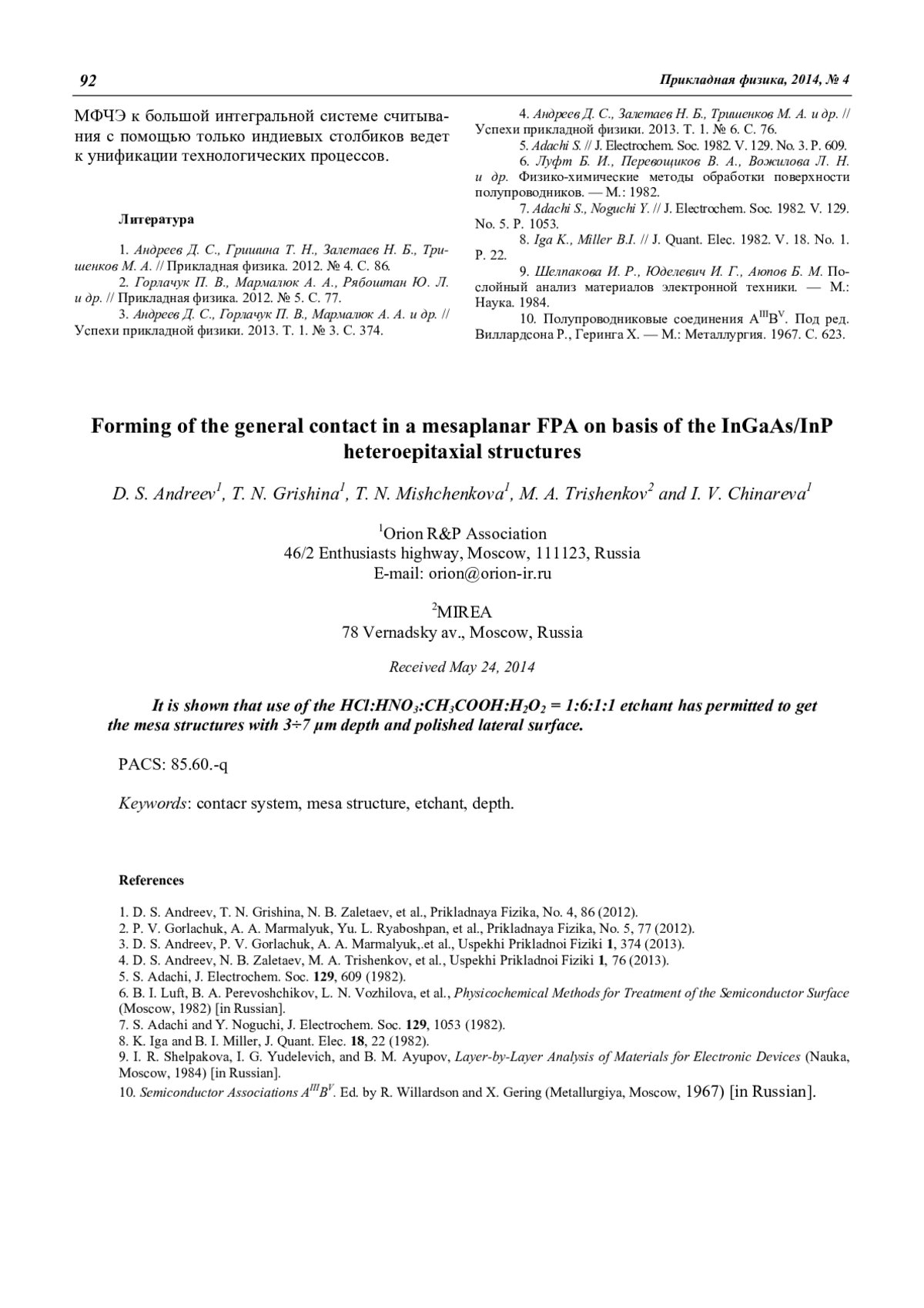 92 Прикладная физика, 2014, № 4

МФЧЭ к большой интегральной системе считывания с помощью только индиевых столбиков ведет к унификации технологических процессов.

Литература

1. Андреев Д. С., Гришина Т. Н., Залетаев Н. Б., Тришенков М. А. // Прикладная физика. 2012. № 4. С. 86.
2. Горлачук П. В., Мармалюк А. А., Рябоштан Ю. Л. и др. // Прикладная физика. 2012. № 5. С. 77.
3. Андреев Д. С., Горлачук П. В., Мармалюк А. А. и др. // Успехи прикладной физики. 2013. Т. 1. № 3. С. 374.
4. Андреев Д. С., Залетаев Н. Б., Тришенков М. А. и др. // Успехи прикладной физики. 2013. Т. 1. № 6. С. 76.
5. Adachi S. // J. Electrochem. Soc. 1982. V. 129. No. 3. P. 609.
6. Луфт Б. И., Перевощиков В. А., Вожилова Л. Н. и др. Физико-химические методы обработки поверхности полупроводников. — М.: 1982.
7. Adachi S., Noguchi Y. // J. Electrochem. Soc. 1982. V. 129. No. 5. P. 1053.
8. Iga K., Miller B.I. // J. Quant. Elec. 1982. V. 18. No. 1. P. 22.
9. Шелпакова И. Р., Юделевич И. Г., Аюпов Б. М. Послойный анализ материалов электронной техники. — М.: Наука. 1984.
10. Полупроводниковые соединения $A^{III}B^{V}$. Под ред. Виллардсона Р., Геринга Х. — М.: Металлургия. 1967. С. 623.

Forming of the general contact in a mesaplanar FPA on basis of the InGaAs/InP heteroepitaxial structures

D. S. Andreev$^1$, T. N. Grishina$^1$, T. N. Mishchenkova$^1$, M. A. Trishenkov$^2$ and I. V. Chinareva$^1$

$^1$Orion R&P Association
46/2 Enthusiasts highway, Moscow, 111123, Russia
E-mail: orion@orion-ir.ru

$^2$MIREA
78 Vernadsky av., Moscow, Russia

Received May 24, 2014

It is shown that use of the $HCl:HNO_3:CH_3COOH:H_2O_2$ = 1:6:1:1 etchant has permitted to get the mesa structures with 3÷7 μm depth and polished lateral surface.

PACS: 85.60.-q

Keywords: contacr system, mesa structure, etchant, depth.

References

1. D. S. Andreev, T. N. Grishina, N. B. Zaletaev, et al., Prikladnaya Fizika, No. 4, 86 (2012).
2. P. V. Gorlachuk, A. A. Marmalyuk, Yu. L. Ryaboshpan, et al., Prikladnaya Fizika, No. 5, 77 (2012).
3. D. S. Andreev, P. V. Gorlachuk, A. A. Marmalyuk,.et al., Uspekhi Prikladnoi Fiziki 1, 374 (2013).
4. D. S. Andreev, N. B. Zaletaev, M. A. Trishenkov, et al., Uspekhi Prikladnoi Fiziki 1, 76 (2013).
5. S. Adachi, J. Electrochem. Soc. 129, 609 (1982).
6. B. I. Luft, B. A. Perevoshchikov, L. N. Vozhilova, et al., Physicochemical Methods for Treatment of the Semiconductor Surface (Moscow, 1982) [in Russian].
7. S. Adachi and Y. Noguchi, J. Electrochem. Soc. 129, 1053 (1982).
8. K. Iga and B. I. Miller, J. Quant. Elec. 18, 22 (1982).
9. I. R. Shelpakova, I. G. Yudelevich, and B. M. Ayupov, Layer-by-Layer Analysis of Materials for Electronic Devices (Nauka, Moscow, 1984) [in Russian].
10. Semiconductor Associations $A^{III}B^{V}$. Ed. by R. Willardson and X. Gering (Metallurgiya, Moscow, 1967) [in Russian].